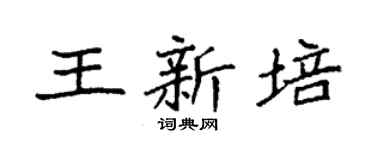 王新培

词典网